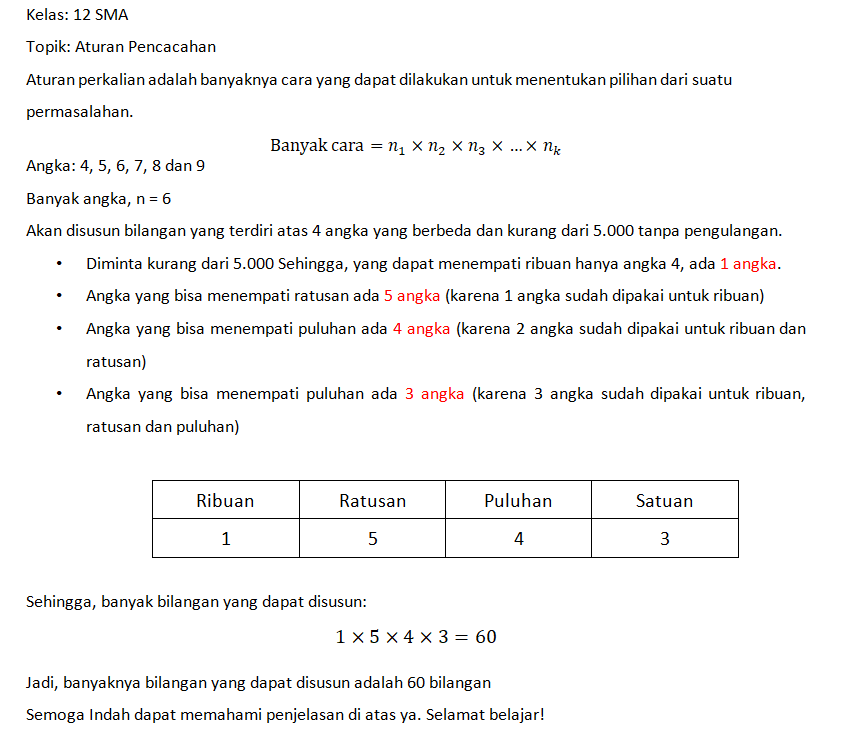 Kelas: 12 SMA

Topik: Aturan Pencacahan

Aturan perkalian adalah banyaknya cara yang dapat dilakukan untuk menentukan pilihan dari suatu permasalahan.

$\text{Banyak cara} = n_1 \times n_2 \times n_3 \times \ldots \times n_k$

Angka: 4, 5, 6, 7, 8 dan 9

Banyak angka, n = 6

Akan disusun bilangan yang terdiri atas 4 angka yang berbeda dan kurang dari 5.000 tanpa pengulangan.

• Diminta kurang dari 5.000 Sehingga, yang dapat menempati ribuan hanya angka 4, ada 1 angka.

• Angka yang bisa menempati ratusan ada 5 angka (karena 1 angka sudah dipakai untuk ribuan)

• Angka yang bisa menempati puluhan ada 4 angka (karena 2 angka sudah dipakai untuk ribuan dan ratusan)

• Angka yang bisa menempati puluhan ada 3 angka (karena 3 angka sudah dipakai untuk ribuan, ratusan dan puluhan)

| Ribuan | Ratusan | Puluhan | Satuan |
|---|---|---|---|
| 1 | 5 | 4 | 3 |

Sehingga, banyak bilangan yang dapat disusun:

$1 \times 5 \times 4 \times 3 = 60$

Jadi, banyaknya bilangan yang dapat disusun adalah 60 bilangan

Semoga Indah dapat memahami penjelasan di atas ya. Selamat belajar!